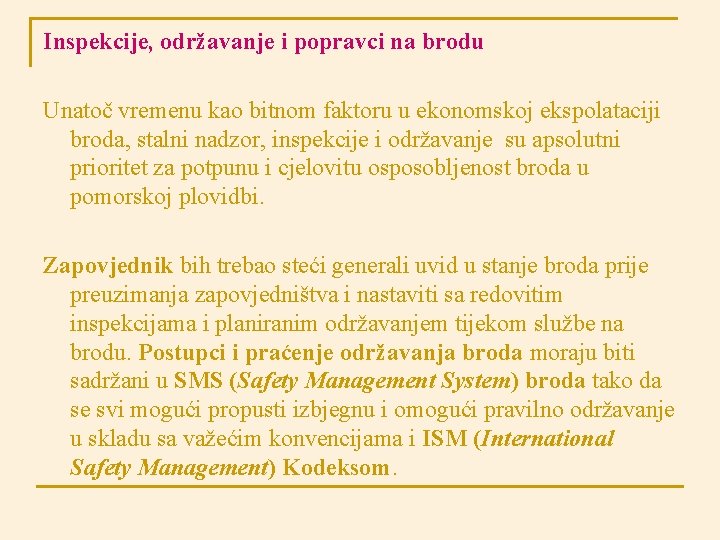 Inspekcije, održavanje i popravci na brodu

Unatoč vremenu kao bitnom faktoru u ekonomskoj ekspolataciji broda, stalni nadzor, inspekcije i održavanje su apsolutni prioritet za potpunu i cjelovitu osposobljenost broda u pomorskoj plovidbi.

Zapovjednik bih trebao steći generali uvid u stanje broda prije preuzimanja zapovjedništva i nastaviti sa redovitim inspekcijama i planiranim održavanjem tijekom službe na brodu. Postupci i praćenje održavanja broda moraju biti sadržani u SMS (Safety Management System) broda tako da se svi mogući propusti izbjegnu i omogući pravilno održavanje u skladu sa važećim konvencijama i ISM (International Safety Management) Kodeksom.